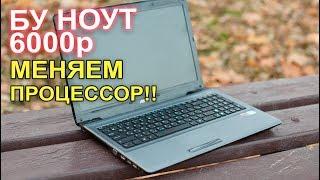 БУ НОУТ
6000р
МЕНЯЕМ
ПРОЦЕССОР!!